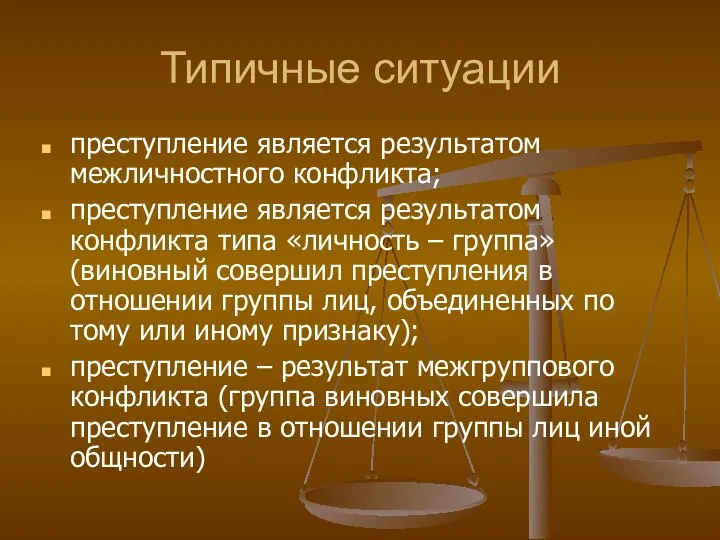 Типичные ситуации

преступление является результатом межличностного конфликта;

преступление является результатом конфликта типа «личность – группа» (виновный совершил преступления в отношении группы лиц, объединенных по тому или иному признаку);

преступление – результат межгруппового конфликта (группа виновных совершила преступление в отношении группы лиц иной общности)